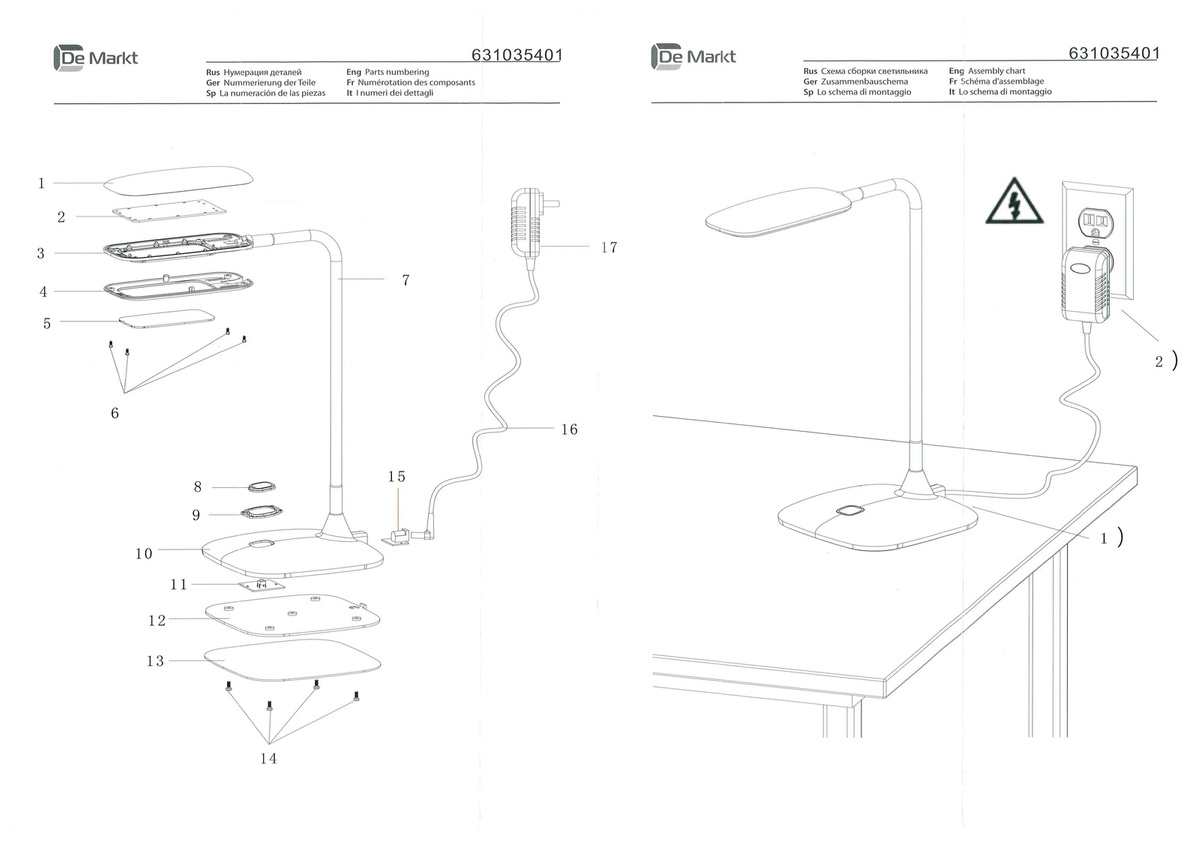 De Markt

631035401

Rus Нумерация деталей
Ger Nummerierung der Teile
Sp La numeración de las piezas
Eng Parts numbering
Fr Numérotation des composants
It I numeri dei dettagli

1
2
3
4
5
6
7
8
9
10
11
12
13
14
15
16
17

De Markt

631035401

Rus Схема сборки светильника
Ger Zusammenbauschema
Sp Lo schema di montaggio
Eng Assembly chart
Fr Schéma d'assemblage
It Lo schema di montaggio

2 )

1 )